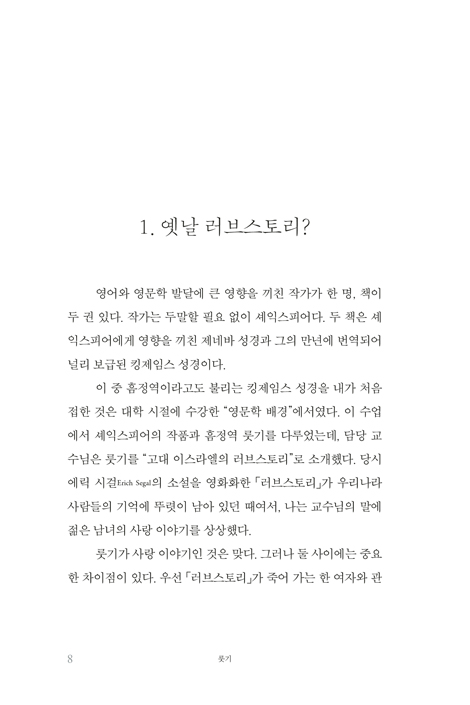 1. 옛날 러브스토리?

영어와 영문학 발달에 큰 영향을 끼친 작가가 한 명, 책이 두 권 있다. 작가는 두말할 필요 없이 셰익스피어다. 두 책은 셰익스피어에게 영향을 끼친 제네바 성경과 그의 만년에 번역되어 널리 보급된 킹제임스 성경이다.

이 중 흠정역이라고도 불리는 킹제임스 성경을 내가 처음 접한 것은 대학 시절에 수강한 "영문학 배경"에서였다. 이 수업에서 셰익스피어의 작품과 흠정역 룻기를 다루었는데, 담당 교수님은 룻기를 "고대 이스라엘의 러브스토리"로 소개했다. 당시 에릭 시걸Erich Segal의 소설을 영화화한 「러브스토리」가 우리나라 사람들의 기억에 뚜렷이 남아 있던 때여서, 나는 교수님의 말에 젊은 남녀의 사랑 이야기를 상상했다.

룻기가 사랑 이야기인 것은 맞다. 그러나 둘 사이에는 중요한 차이점이 있다. 우선 「러브스토리」가 죽어 가는 한 여자와 관

8 룻기